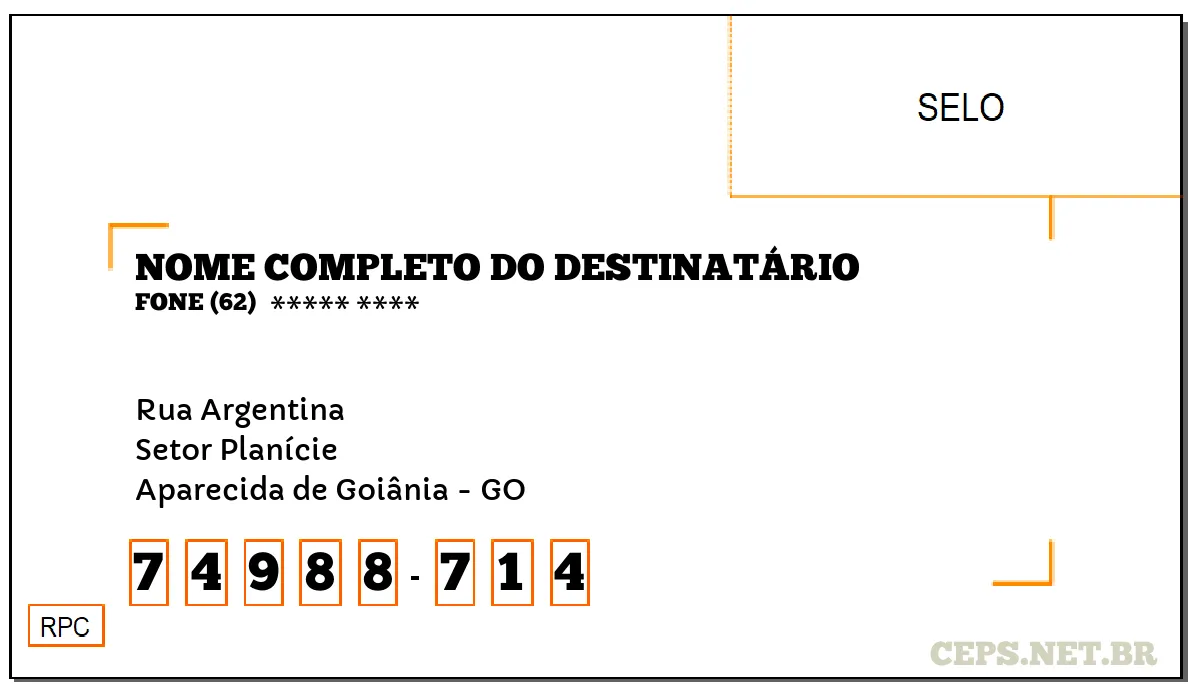 SELO

NOME COMPLETO DO DESTINATÁRIO
FONE (62) ***** ****

Rua Argentina
Setor Planície
Aparecida de Goiânia - GO

7 4 9 8 8 - 7 1 4

RPC

CEPS.NET.BR